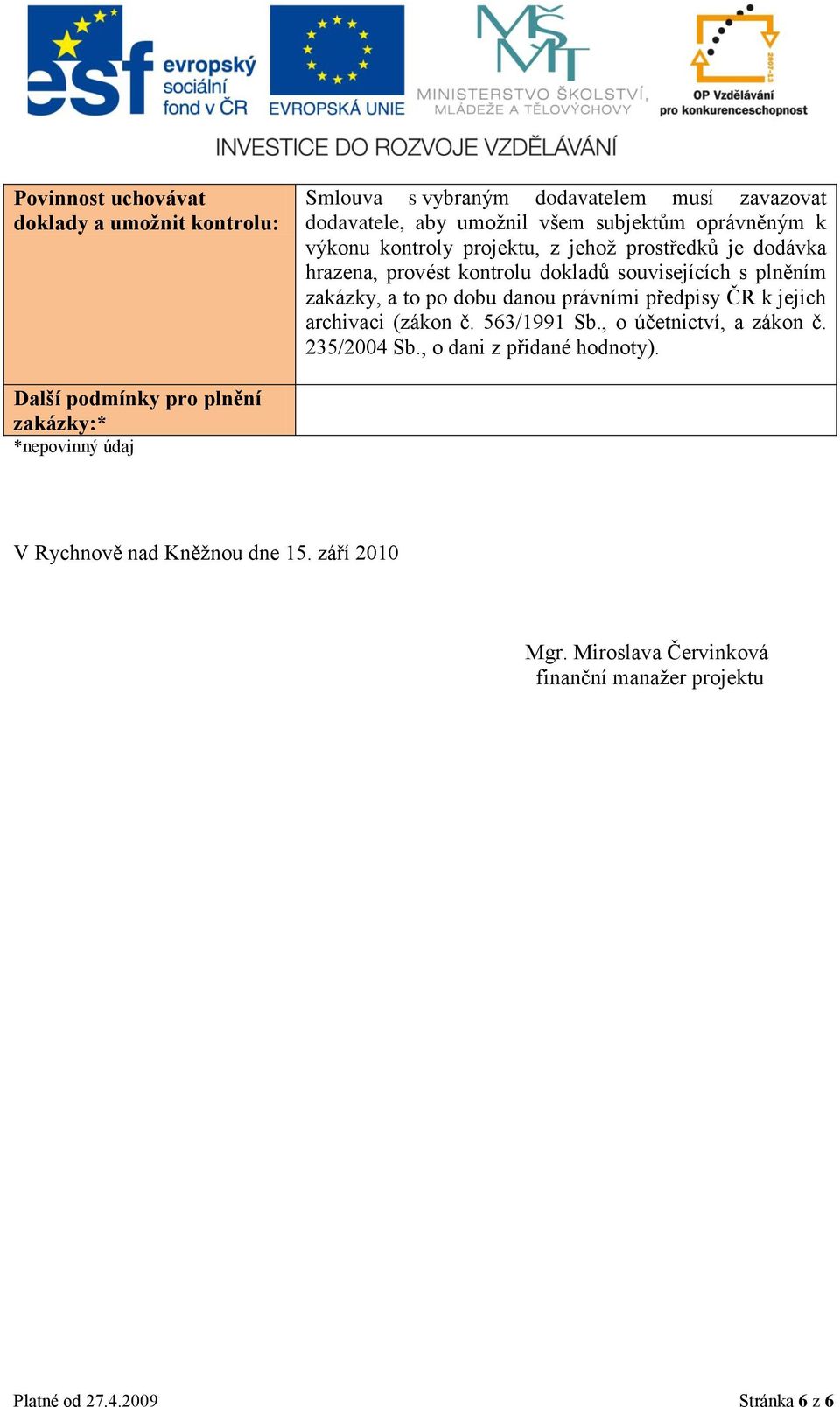 esf evropský sociální fond v ČR

EVROPSKÁ UNIE

MŠMT
MINISTERSTVO ŠKOLSTVÍ, MLÁDEŽE A TĚLOVÝCHOVY

2007-13
OP Vzdělávání pro konkurenceschopnost

INVESTICE DO ROZVOJE VZDĚLÁVÁNÍ

| Povinnost uchovávat doklady a umožnit kontrolu: | Smlouva s vybraným dodavatelem musí zavazovat dodavatele, aby umožnil všem subjektům oprávněným k výkonu kontroly projektu, z jehož prostředků je dodávka hrazena, provést kontrolu dokladů souvisejících s plněním zakázky, a to po dobu danou právními předpisy ČR k jejich archivaci (zákon č. 563/1991 Sb., o účetnictví, a zákon č. 235/2004 Sb., o dani z přidané hodnoty). |
|---|---|
| Další podmínky pro plnění zakázky:* | |

*nepovinný údaj

V Rychnově nad Kněžnou dne 15. září 2010

Mgr. Miroslava Červinková
finanční manažer projektu

Platné od 27.4.2009

Stránka 6 z 6